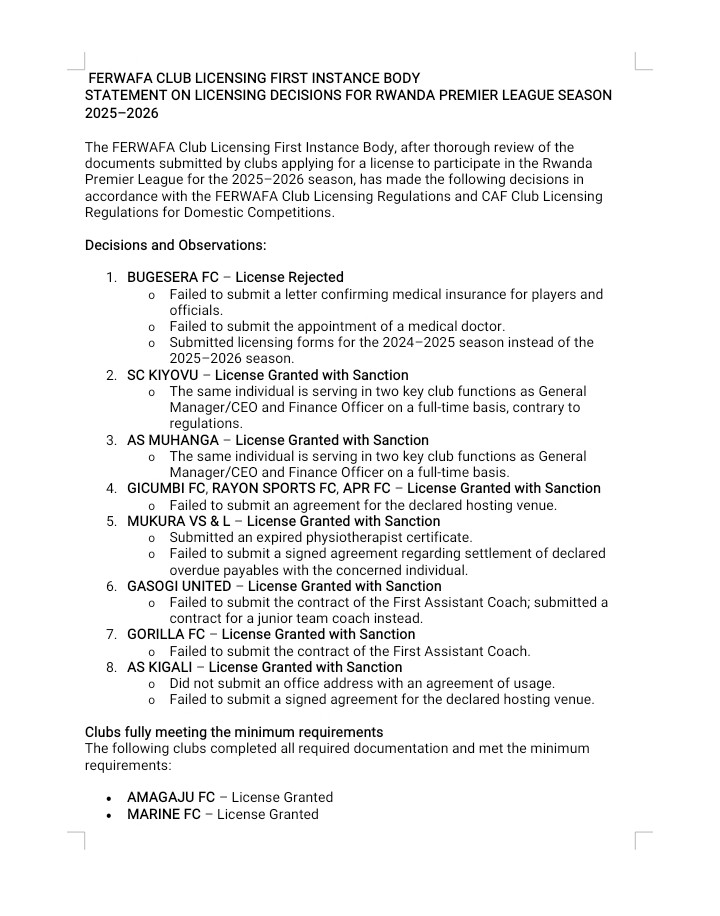 FERWAFA CLUB LICENSING FIRST INSTANCE BODY
STATEMENT ON LICENSING DECISIONS FOR RWANDA PREMIER LEAGUE SEASON 2025–2026

The FERWAFA Club Licensing First Instance Body, after thorough review of the documents submitted by clubs applying for a license to participate in the Rwanda Premier League for the 2025–2026 season, has made the following decisions in accordance with the FERWAFA Club Licensing Regulations and CAF Club Licensing Regulations for Domestic Competitions.

Decisions and Observations:

1. BUGESERA FC – License Rejected
   o Failed to submit a letter confirming medical insurance for players and officials.
   o Failed to submit the appointment of a medical doctor.
   o Submitted licensing forms for the 2024–2025 season instead of the 2025–2026 season.
2. SC KIYOVU – License Granted with Sanction
   o The same individual is serving in two key club functions as General Manager/CEO and Finance Officer on a full-time basis, contrary to regulations.
3. AS MUHANGA – License Granted with Sanction
   o The same individual is serving in two key club functions as General Manager/CEO and Finance Officer on a full-time basis.
4. GICUMBI FC, RAYON SPORTS FC, APR FC – License Granted with Sanction
   o Failed to submit an agreement for the declared hosting venue.
5. MUKURA VS & L – License Granted with Sanction
   o Submitted an expired physiotherapist certificate.
   o Failed to submit a signed agreement regarding settlement of declared overdue payables with the concerned individual.
6. GASOGI UNITED – License Granted with Sanction
   o Failed to submit the contract of the First Assistant Coach; submitted a contract for a junior team coach instead.
7. GORILLA FC – License Granted with Sanction
   o Failed to submit the contract of the First Assistant Coach.
8. AS KIGALI – License Granted with Sanction
   o Did not submit an office address with an agreement of usage.
   o Failed to submit a signed agreement for the declared hosting venue.

Clubs fully meeting the minimum requirements
The following clubs completed all required documentation and met the minimum requirements:

• AMAGAJU FC – License Granted
• MARINE FC – License Granted